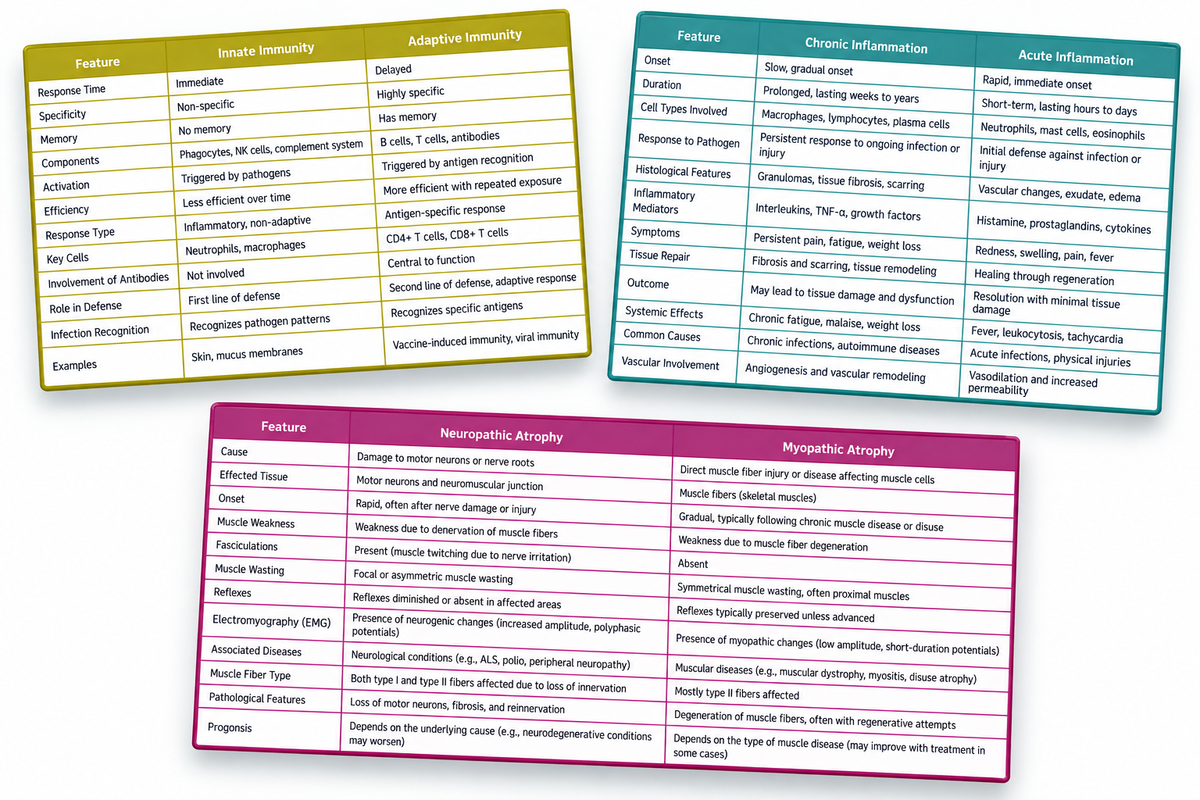 | Feature | Innate Immunity | Adaptive Immunity |
|---|---|---|
| Response Time | Immediate | Delayed |
| Specificity | Non-specific | Highly specific |
| Memory | No memory | Has memory |
| Components | Phagocytes, NK cells, complement system | B cells, T cells, antibodies |
| Activation | Triggered by pathogens | Triggered by antigen recognition |
| Efficiency | Less efficient over time | More efficient with repeated exposure |
| Response Type | Inflammatory, non-adaptive | Antigen-specific response |
| Key Cells | Neutrophils, macrophages | CD4+ T cells, CD8+ T cells |
| Involvement of Antibodies | Not involved | Central to function |
| Role in Defense | First line of defense | Second line of defense, adaptive response |
| Infection Recognition | Recognizes pathogen patterns | Recognizes specific antigens |
| Examples | Skin, mucus membranes | Vaccine-induced immunity, viral immunity |

| Feature | Chronic Inflammation | Acute Inflammation |
|---|---|---|
| Onset | Slow, gradual onset | Rapid, immediate onset |
| Duration | Prolonged, lasting weeks to years | Short-term, lasting hours to days |
| Cell Types Involved | Macrophages, lymphocytes, plasma cells | Neutrophils, mast cells, eosinophils |
| Response to Pathogen | Persistent response to ongoing infection or injury | Initial defense against infection or injury |
| Histological Features | Granulomas, tissue fibrosis, scarring | Vascular changes, exudate, edema |
| Inflammatory Mediators | Interleukins, TNF-α, growth factors | Histamine, prostaglandins, cytokines |
| Symptoms | Persistent pain, fatigue, weight loss | Redness, swelling, pain, fever |
| Tissue Repair | Fibrosis and scarring, tissue remodeling | Healing through regeneration |
| Outcome | May lead to tissue damage and dysfunction | Resolution with minimal tissue damage |
| Systemic Effects | Chronic fatigue, malaise, weight loss | Fever, leukocytosis, tachycardia |
| Common Causes | Chronic infections, autoimmune diseases | Acute infections, physical injuries |
| Vascular Involvement | Angiogenesis and vascular remodeling | Vasodilation and increased permeability |

| Feature | Neuropathic Atrophy | Myopathic Atrophy |
|---|---|---|
| Cause | Damage to motor neurons or nerve roots | Direct muscle fiber injury or disease affecting muscle cells |
| Effected Tissue | Motor neurons and neuromuscular junction | Muscle fibers (skeletal muscles) |
| Onset | Rapid, often after nerve damage or injury | Gradual, typically following chronic muscle disease or disuse |
| Muscle Weakness | Weakness due to denervation of muscle fibers | Weakness due to muscle fiber degeneration |
| Fasciculations | Present (muscle twitching due to nerve irritation) | Absent |
| Muscle Wasting | Focal or asymmetric muscle wasting | Symmetrical muscle wasting, often proximal muscles |
| Reflexes | Reflexes diminished or absent in affected areas | Reflexes typically preserved unless advanced |
| Electromyography (EMG) | Presence of neurogenic changes (increased amplitude, polyphasic potentials) | Presence of myopathic changes (low amplitude, short-duration potentials) |
| Associated Diseases | Neurological conditions (e.g., ALS, polio, peripheral neuropathy) | Muscular diseases (e.g., muscular dystrophy, myositis, disuse atrophy) |
| Muscle Fiber Type | Both type I and type II fibers affected due to loss of innervation | Mostly type II fibers affected |
| Pathological Features | Loss of motor neurons, fibrosis, and reinnervation | Degeneration of muscle fibers, often with regenerative attempts |
| Progonsis | Depends on the underlying cause (e.g., neurodegenerative conditions may worsen) | Depends on the type of muscle disease (may improve with treatment in some cases) |